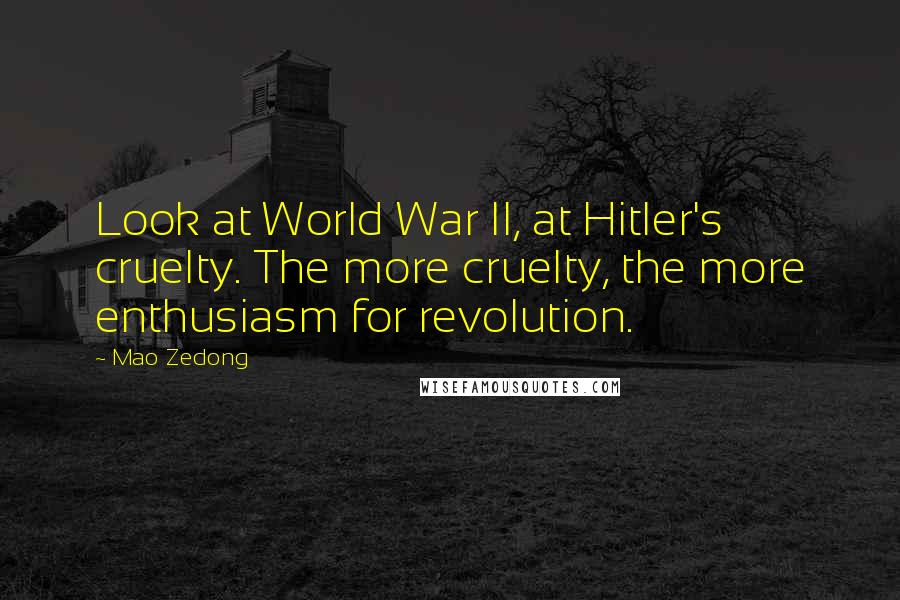 Look at World War II, at Hitler's cruelty. The more cruelty, the more enthusiasm for revolution.

- Mao Zedong

WISEFAMOUSQUOTES.COM